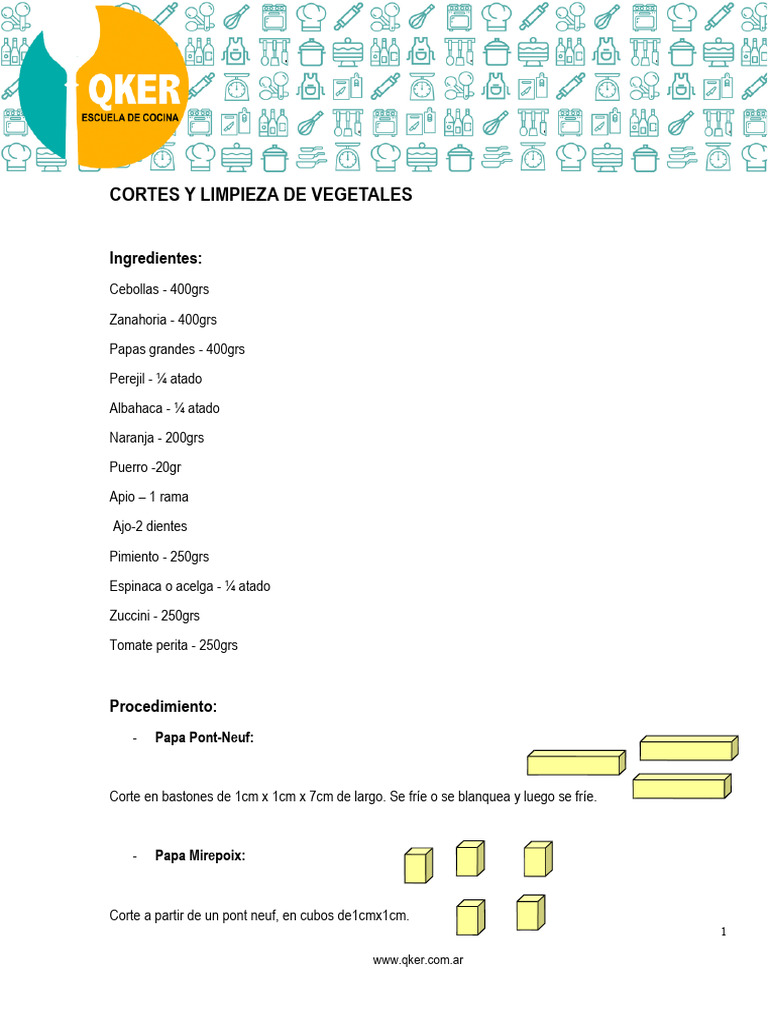 QKER
ESCUELA DE COCINA

CORTES Y LIMPIEZA DE VEGETALES

Ingredientes:

Cebollas - 400grs

Zanahoria - 400grs

Papas grandes - 400grs

Perejil - ¼ atado

Albahaca - ¼ atado

Naranja - 200grs

Puerro -20gr

Apio – 1 rama

Ajo-2 dientes

Pimiento - 250grs

Espinaca o acelga - ¼ atado

Zuccini - 250grs

Tomate perita - 250grs

Procedimiento:

- Papa Pont-Neuf:

Corte en bastones de 1cm x 1cm x 7cm de largo. Se fríe o se blanquea y luego se fríe.

- Papa Mirepoix:

Corte a partir de un pont neuf, en cubos de1cmx1cm.

1

www.qker.com.ar